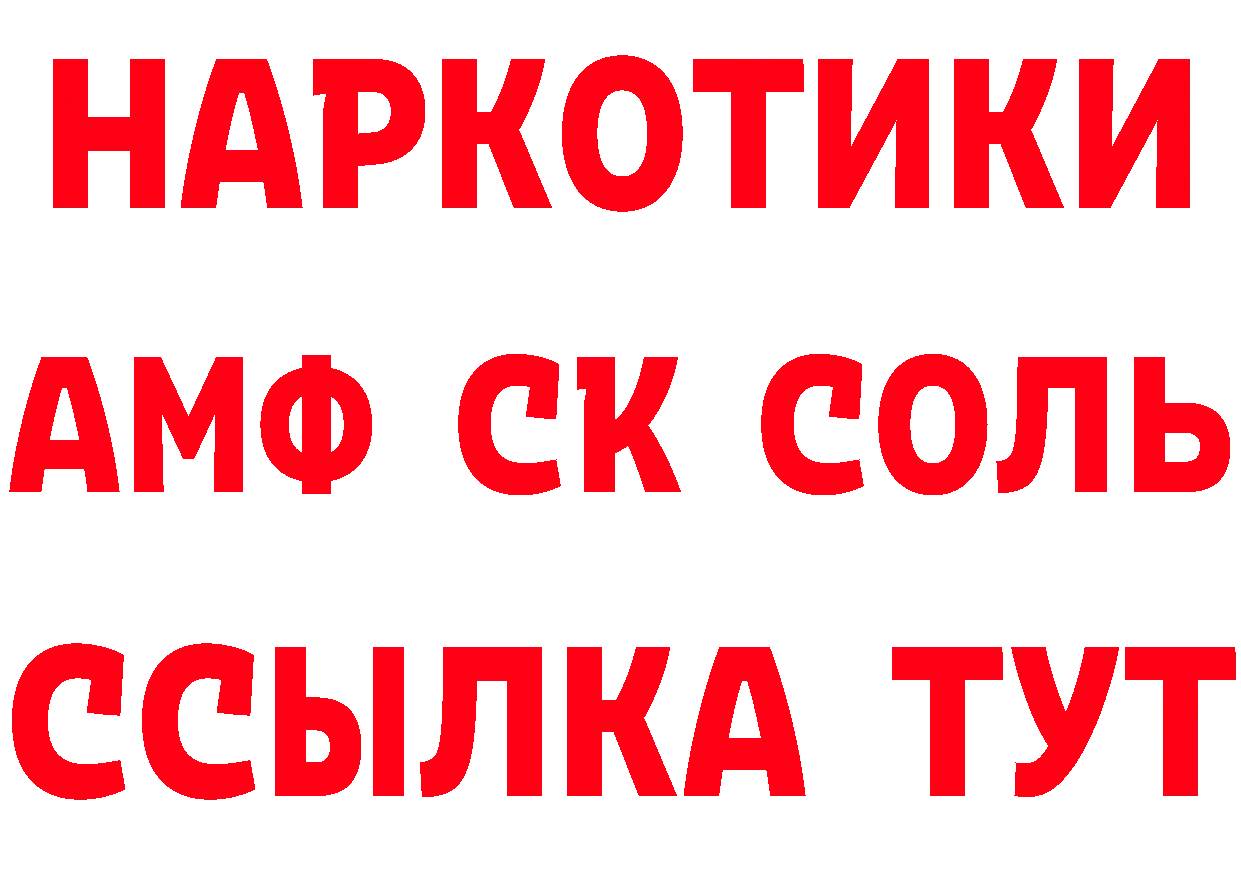 НАРКОТИКИ

АМФ СК СОЛЬ

ССЫЛКА ТУТ